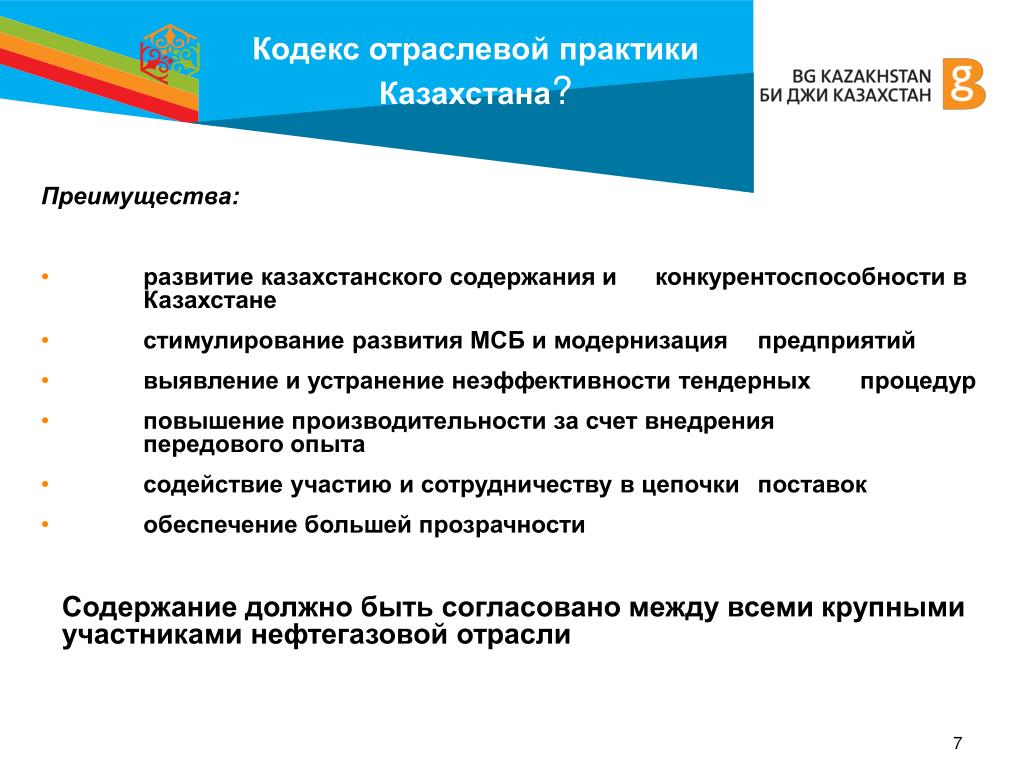 Кодекс отраслевой практики Казахстана?

BG KAZAKHSTAN
БИ ДЖИ КАЗАХСТАН

Преимущества:

• развитие казахстанского содержания и конкурентоспособности в Казахстане

• стимулирование развития МСБ и модернизация предприятий

• выявление и устранение неэффективности тендерных процедур

• повышение производительности за счет внедрения передового опыта

• содействие участию и сотрудничеству в цепочки поставок

• обеспечение большей прозрачности

Содержание должно быть согласовано между всеми крупными участниками нефтегазовой отрасли

7